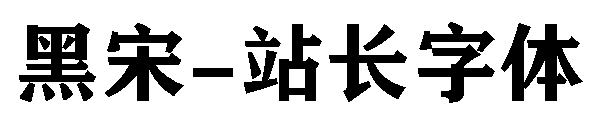 黑宋-站长字体